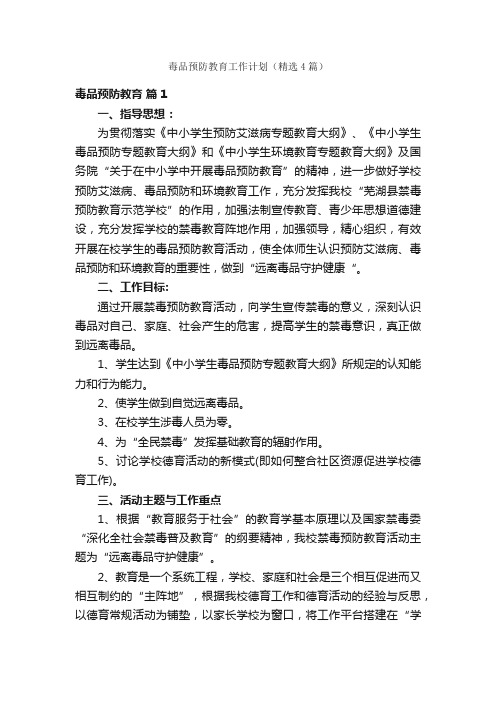 毒品预防教育工作计划（精选4篇）

毒品预防教育 篇1

一、指导思想：

为贯彻落实《中小学生预防艾滋病专题教育大纲》、《中小学生毒品预防专题教育大纲》和《中小学生环境教育专题教育大纲》及国务院“关于在中小学中开展毒品预防教育”的精神，进一步做好学校预防艾滋病、毒品预防和环境教育工作，充分发挥我校“芜湖县禁毒预防教育示范学校”的作用，加强法制宣传教育、青少年思想道德建设，充分发挥学校的禁毒教育阵地作用，加强领导，精心组织，有效开展在校学生的毒品预防教育活动，使全体师生认识预防艾滋病、毒品预防和环境教育的重要性，做到“远离毒品守护健康 ”。

二、工作目标:

通过开展禁毒预防教育活动，向学生宣传禁毒的意义，深刻认识毒品对自己、家庭、社会产生的危害，提高学生的禁毒意识，真正做到远离毒品。

1、学生达到《中小学生毒品预防专题教育大纲》所规定的认知能力和行为能力。

2、使学生做到自觉远离毒品。

3、在校学生涉毒人员为零。

4、为“全民禁毒”发挥基础教育的辐射作用。

5、讨论学校德育活动的新模式(即如何整合社区资源促进学校德育工作)。

三、活动主题与工作重点

1、根据“教育服务于社会”的教育学基本原理以及国家禁毒委“深化全社会禁毒普及教育”的纲要精神，我校禁毒预防教育活动主题为“远离毒品守护健康”。

2、教育是一个系统工程，学校、家庭和社会是三个相互促进而又相互制约的“主阵地”，根据我校德育工作和德育活动的经验与反思，以德育常规活动为铺垫，以家长学校为窗口，将工作平台搭建在“学